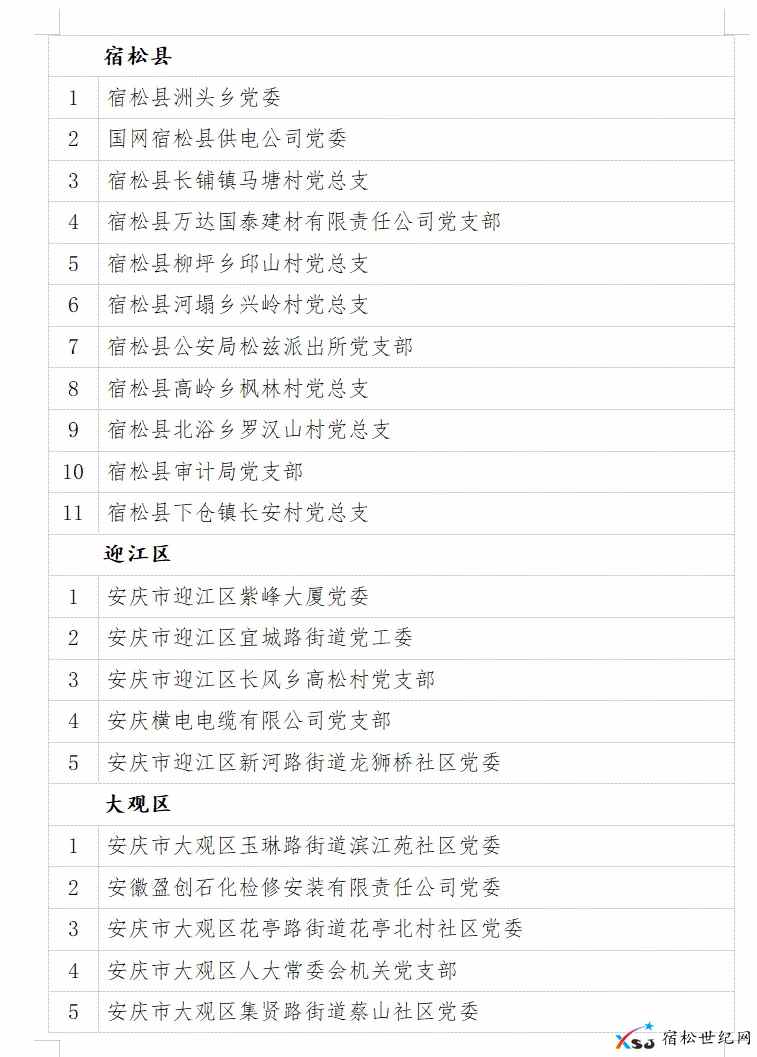 |  | 宿松县 |
|---|---|
| 1 | 宿松县洲头乡党委 |
| 2 | 国网宿松县供电公司党委 |
| 3 | 宿松县长铺镇马塘村党总支 |
| 4 | 宿松县万达国泰建材有限责任公司党支部 |
| 5 | 宿松县柳坪乡邱山村党总支 |
| 6 | 宿松县河塌乡兴岭村党总支 |
| 7 | 宿松县公安局松兹派出所党支部 |
| 8 | 宿松县高岭乡枫林村党总支 |
| 9 | 宿松县北浴乡罗汉山村党总支 |
| 10 | 宿松县审计局党支部 |
| 11 | 宿松县下仓镇长安村党总支 |
|  | 迎江区 |
| 1 | 安庆市迎江区紫峰大厦党委 |
| 2 | 安庆市迎江区宜城路街道党工委 |
| 3 | 安庆市迎江区长风乡高松村党支部 |
| 4 | 安庆横电电缆有限公司党支部 |
| 5 | 安庆市迎江区新河路街道龙狮桥社区党委 |
|  | 大观区 |
| 1 | 安庆市大观区玉琳路街道滨江苑社区党委 |
| 2 | 安徽盈创石化检修安装有限责任公司党委 |
| 3 | 安庆市大观区花亭路街道花亭北村社区党委 |
| 4 | 安庆市大观区人大常委会机关党支部 |
| 5 | 安庆市大观区集贤路街道蔡山社区党委 |

XSJ 宿松世纪网